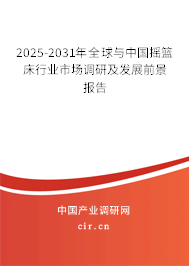 2025-2031年全球与中国摇篮床行业市场调研及发展前景报告

中国产业调研网
cir.cn